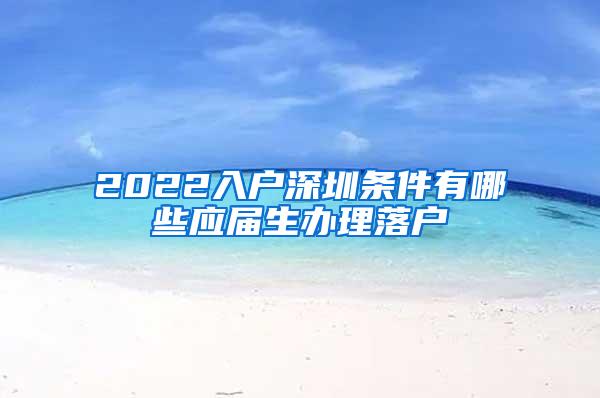 2022入户深圳条件有哪些应届生办理落户